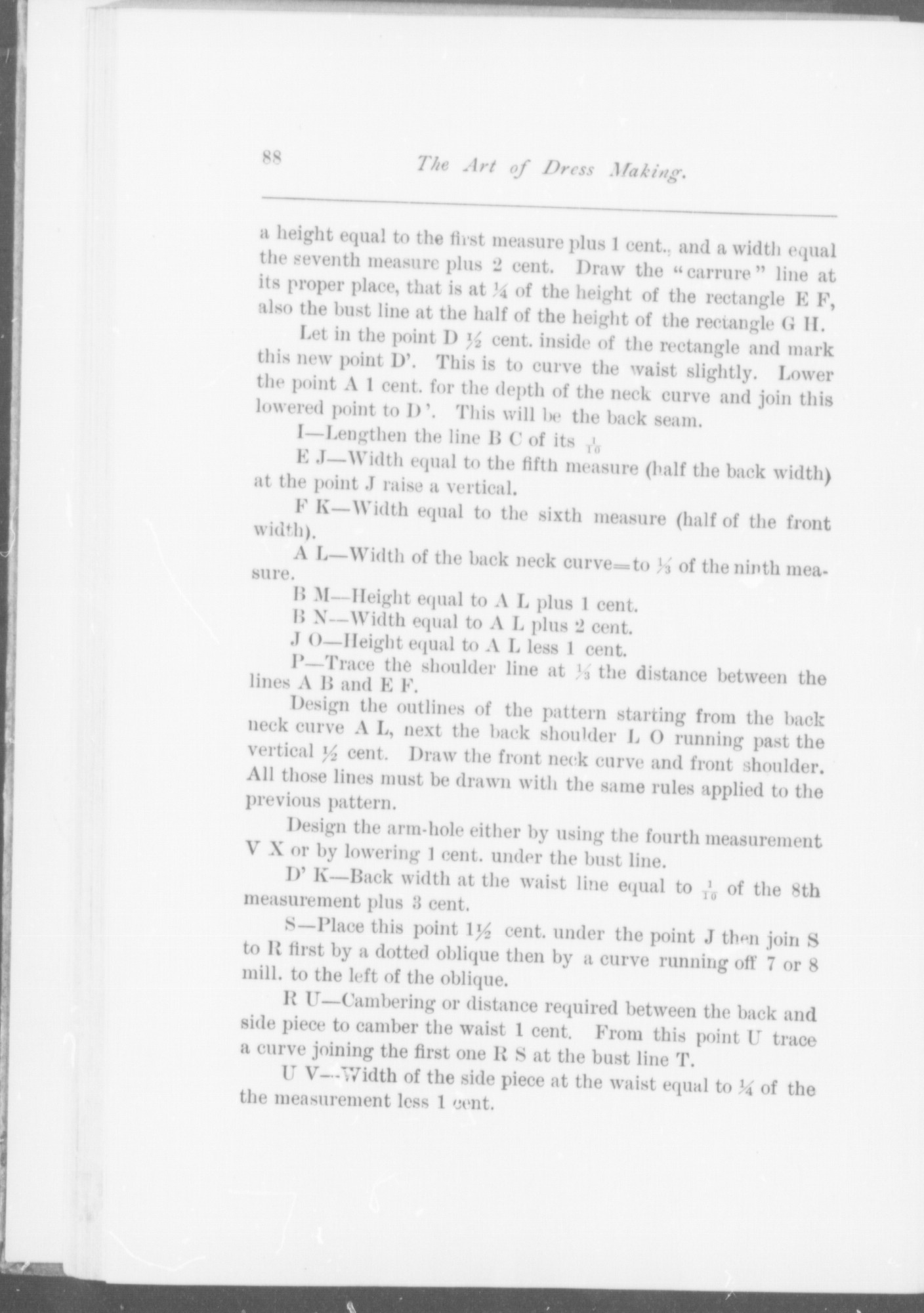 88 The Art of Dress Making.

a height equal to the first measure plus 1 cent., and a width equal the seventh measure plus 2 cent. Draw the "carrure" line at its proper place, that is at $\frac{1}{4}$ of the height of the rectangle E F, also the bust line at the half of the height of the rectangle G H.

Let in the point D $\frac{1}{2}$ cent. inside of the rectangle and mark this new point D'. This is to curve the waist slightly. Lower the point A 1 cent. for the depth of the neck curve and join this lowered point to D'. This will be the back seam.

I—Lengthen the line B C of its $\frac{1}{10}$

E J—Width equal to the fifth measure (half the back width) at the point J raise a vertical.

F K—Width equal to the sixth measure (half of the front width).

A L—Width of the back neck curve=to $\frac{1}{3}$ of the ninth measure.

B M—Height equal to A L plus 1 cent.

B N—Width equal to A L plus 2 cent.

J O—Height equal to A L less 1 cent.

P—Trace the shoulder line at $\frac{1}{3}$ the distance between the lines A B and E F.

Design the outlines of the pattern starting from the back neck curve A L, next the back shoulder L O running past the vertical $\frac{1}{2}$ cent. Draw the front neck curve and front shoulder. All those lines must be drawn with the same rules applied to the previous pattern.

Design the arm-hole either by using the fourth measurement V X or by lowering 1 cent. under the bust line.

D' K—Back width at the waist line equal to $\frac{1}{10}$ of the 8th measurement plus 3 cent.

S—Place this point $1\frac{1}{2}$ cent. under the point J then join S to R first by a dotted oblique then by a curve running off 7 or 8 mill. to the left of the oblique.

R U—Cambering or distance required between the back and side piece to camber the waist 1 cent. From this point U trace a curve joining the first one R S at the bust line T.

U V—Width of the side piece at the waist equal to $\frac{1}{4}$ of the the measurement less 1 cent.